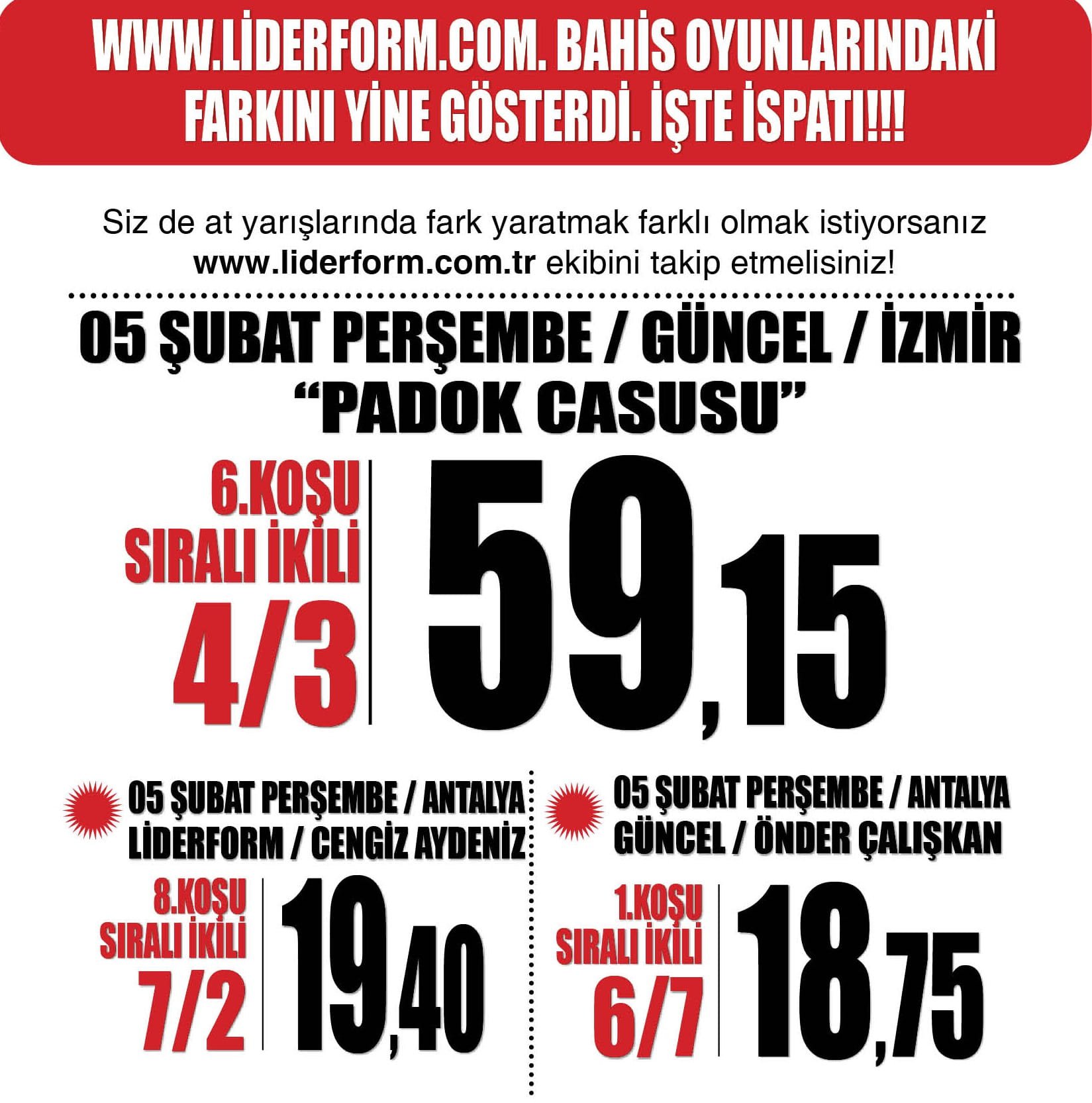 WWW.LİDERFORM.COM. BAHİS OYUNLARINDAKİ FARKINI YİNE GÖSTERDİ. İŞTE İSPATI!!!

Siz de at yarışlarında fark yaratmak farklı olmak istiyorsanız www.liderform.com.tr ekibini takip etmelisiniz!

05 ŞUBAT PERŞEMBE / GÜNCEL / İZMİR
"PADOK CASUSU"

6.KOŞU
SIRALI İKİLİ
4/3

59,15

05 ŞUBAT PERŞEMBE / ANTALYA
LİDERFORM / CENGİZ AYDENİZ

8.KOŞU
SIRALI İKİLİ
7/2

19,40

05 ŞUBAT PERŞEMBE / ANTALYA
GÜNCEL / ÖNDER ÇALIŞKAN

1.KOŞU
SIRALI İKİLİ
6/7

18,75